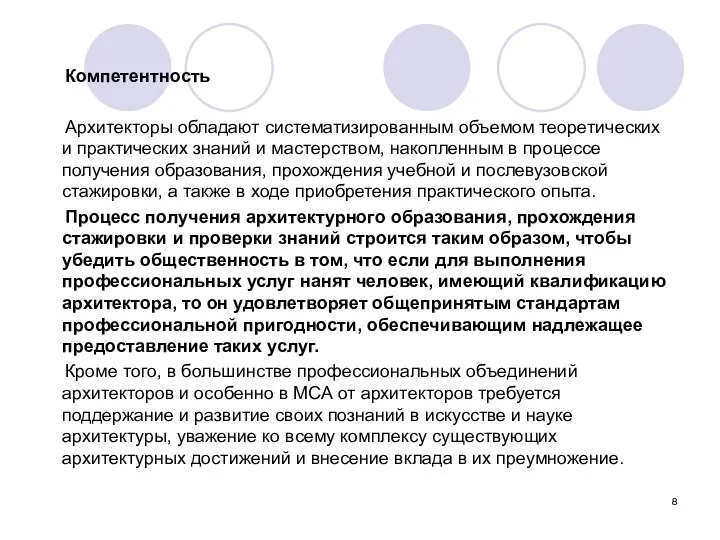 Компетентность

Архитекторы обладают систематизированным объемом теоретических и практических знаний и мастерством, накопленным в процессе получения образования, прохождения учебной и послевузовской стажировки, а также в ходе приобретения практического опыта.

Процесс получения архитектурного образования, прохождения стажировки и проверки знаний строится таким образом, чтобы убедить общественность в том, что если для выполнения профессиональных услуг нанят человек, имеющий квалификацию архитектора, то он удовлетворяет общепринятым стандартам профессиональной пригодности, обеспечивающим надлежащее предоставление таких услуг.

Кроме того, в большинстве профессиональных объединений архитекторов и особенно в МСА от архитекторов требуется поддержание и развитие своих познаний в искусстве и науке архитектуры, уважение ко всему комплексу существующих архитектурных достижений и внесение вклада в их преумножение.

8